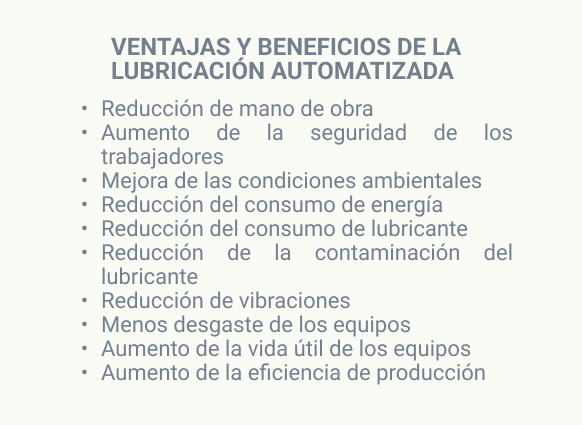 VENTAJAS Y BENEFICIOS DE LA LUBRICACIÓN AUTOMATIZADA

• Reducción de mano de obra
• Aumento de la seguridad de los trabajadores
• Mejora de las condiciones ambientales
• Reducción del consumo de energía
• Reducción del consumo de lubricante
• Reducción de la contaminación del lubricante
• Reducción de vibraciones
• Menos desgaste de los equipos
• Aumento de la vida útil de los equipos
• Aumento de la eficiencia de producción